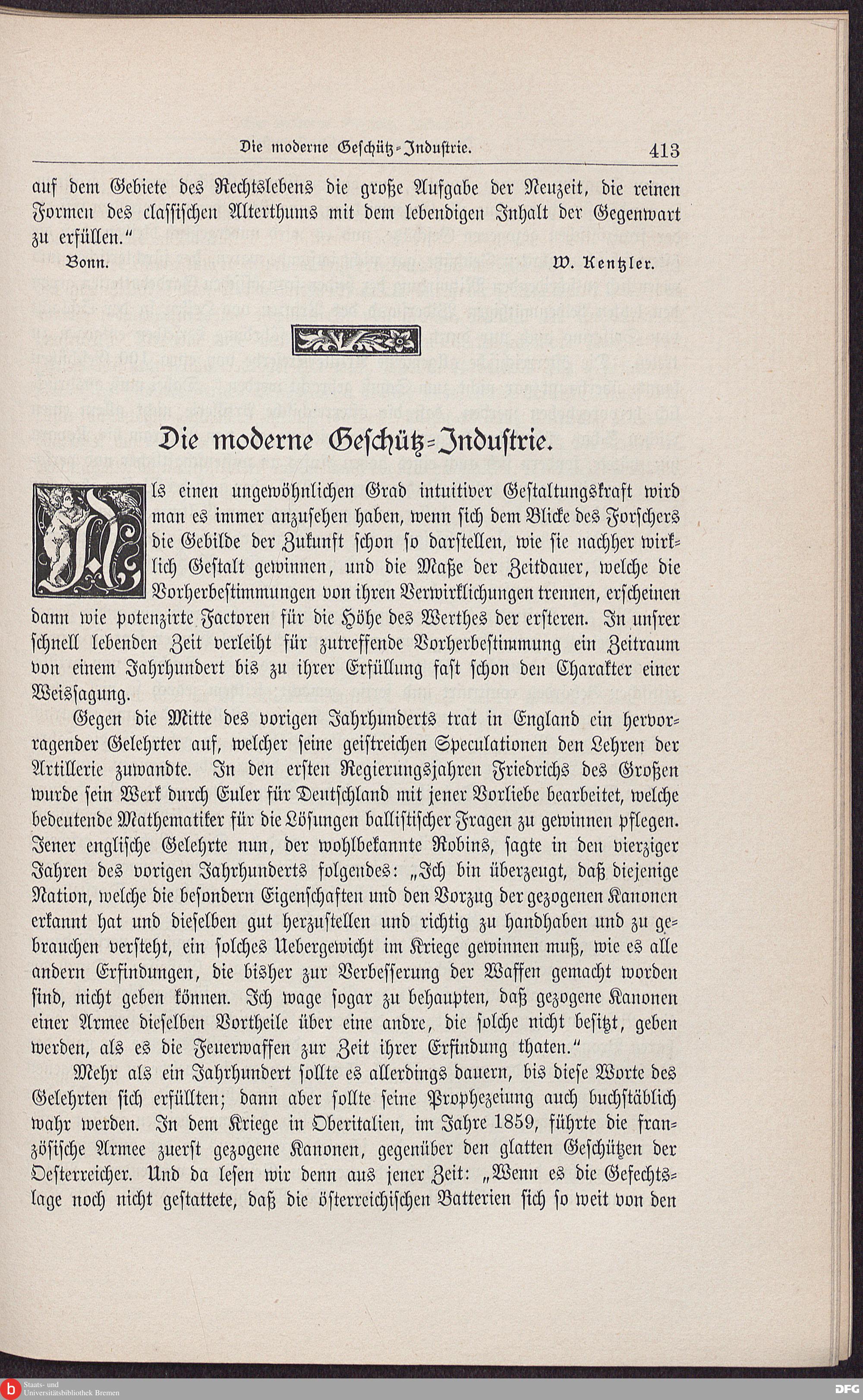 Die moderne Geschütz-Industrie. 413

auf dem Gebiete des Rechtslebens die große Aufgabe der Neuzeit, die reinen Formen des classischen Alterthums mit dem lebendigen Inhalt der Gegenwart zu erfüllen."

Bonn. W. Kentzler.

Die moderne Geschütz-Industrie.

Als einen ungewöhnlichen Grad intuitiver Gestaltungskraft wird man es immer anzusehen haben, wenn sich dem Blicke des Forschers die Gebilde der Zukunft schon so darstellen, wie sie nachher wirklich Gestalt gewinnen, und die Maße der Zeitdauer, welche die Vorherbestimmungen von ihren Verwirklichungen trennen, erscheinen dann wie potenzirte Factoren für die Höhe des Werthes der ersteren. In unsrer schnell lebenden Zeit verleiht für zutreffende Vorherbestimmung ein Zeitraum von einem Jahrhundert bis zu ihrer Erfüllung fast schon den Charakter einer Weissagung.

Gegen die Mitte des vorigen Jahrhunderts trat in England ein hervorragender Gelehrter auf, welcher seine geistreichen Speculationen den Lehren der Artillerie zuwandte. In den ersten Regierungsjahren Friedrichs des Großen wurde sein Werk durch Euler für Deutschland mit jener Vorliebe bearbeitet, welche bedeutende Mathematiker für die Lösungen ballistischer Fragen zu gewinnen pflegen. Jener englische Gelehrte nun, der wohlbekannte Robins, sagte in den vierziger Jahren des vorigen Jahrhunderts folgendes: „Ich bin überzeugt, daß diejenige Nation, welche die besondern Eigenschaften und den Vorzug der gezogenen Kanonen erkannt hat und dieselben gut herzustellen und richtig zu handhaben und zu gebrauchen versteht, ein solches Uebergewicht im Kriege gewinnen muß, wie es alle andern Erfindungen, die bisher zur Verbesserung der Waffen gemacht worden sind, nicht geben können. Ich wage sogar zu behaupten, daß gezogene Kanonen einer Armee dieselben Vortheile über eine andre, die solche nicht besitzt, geben werden, als es die Feuerwaffen zur Zeit ihrer Erfindung thaten."

Mehr als ein Jahrhundert sollte es allerdings dauern, bis diese Worte des Gelehrten sich erfüllten; dann aber sollte seine Prophezeiung auch buchstäblich wahr werden. In dem Kriege in Oberitalien, im Jahre 1859, führte die französische Armee zuerst gezogene Kanonen, gegenüber den glatten Geschützen der Oesterreicher. Und da lesen wir denn aus jener Zeit: „Wenn es die Gefechtslage noch nicht gestattete, daß die österreichischen Batterien sich so weit von den

Staats- und Universitätsbibliothek Bremen

DFG